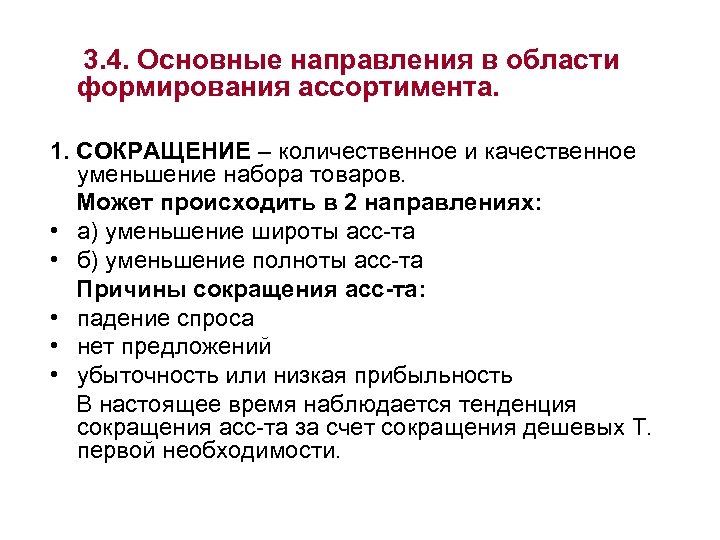 3.4. Основные направления в области формирования ассортимента.

1. СОКРАЩЕНИЕ – количественное и качественное уменьшение набора товаров.

Может происходить в 2 направлениях:

• а) уменьшение широты асс-та
• б) уменьшение полноты асс-та

Причины сокращения асс-та:

• падение спроса
• нет предложений
• убыточность или низкая прибыльность

В настоящее время наблюдается тенденция сокращения асс-та за счет сокращения дешевых Т. первой необходимости.